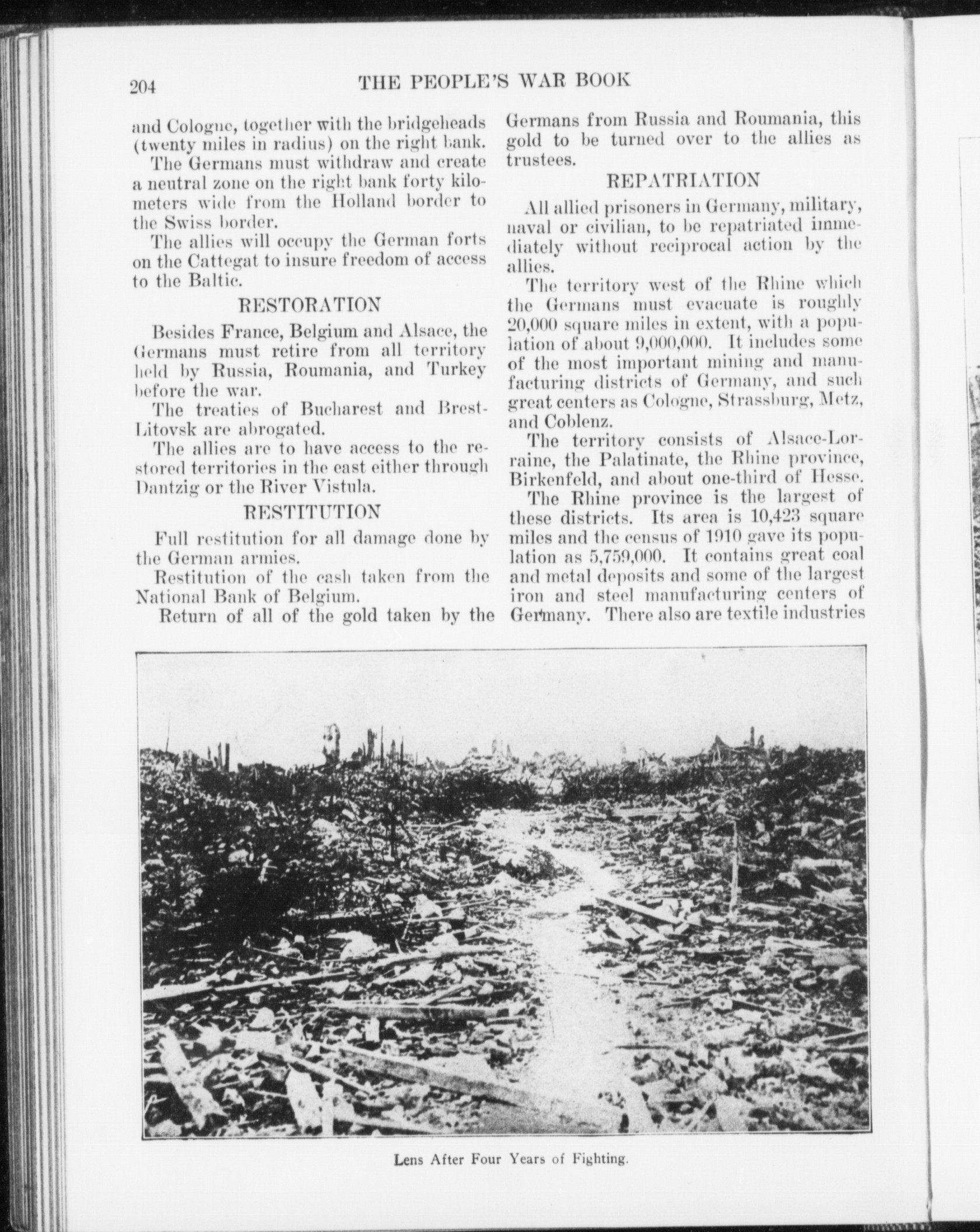 204 THE PEOPLE'S WAR BOOK

and Cologne, together with the bridgeheads (twenty miles in radius) on the right bank.

The Germans must withdraw and create a neutral zone on the right bank forty kilometers wide from the Holland border to the Swiss border.

The allies will occupy the German forts on the Cattegat to insure freedom of access to the Baltic.

RESTORATION

Besides France, Belgium and Alsace, the Germans must retire from all territory held by Russia, Roumania, and Turkey before the war.

The treaties of Bucharest and Brest-Litovsk are abrogated.

The allies are to have access to the restored territories in the east either through Dantzig or the River Vistula.

RESTITUTION

Full restitution for all damage done by the German armies.

Restitution of the cash taken from the National Bank of Belgium.

Return of all of the gold taken by the Germans from Russia and Roumania, this gold to be turned over to the allies as trustees.

REPATRIATION

All allied prisoners in Germany, military, naval or civilian, to be repatriated immediately without reciprocal action by the allies.

The territory west of the Rhine which the Germans must evacuate is roughly 20,000 square miles in extent, with a population of about 9,000,000. It includes some of the most important mining and manufacturing districts of Germany, and such great centers as Cologne, Strassburg, Metz, and Coblenz.

The territory consists of Alsace-Lorraine, the Palatinate, the Rhine province, Birkenfeld, and about one-third of Hesse.

The Rhine province is the largest of these districts. Its area is 10,423 square miles and the census of 1910 gave its population as 5,759,000. It contains great coal and metal deposits and some of the largest iron and steel manufacturing centers of Germany. There also are textile industries

Lens After Four Years of Fighting.